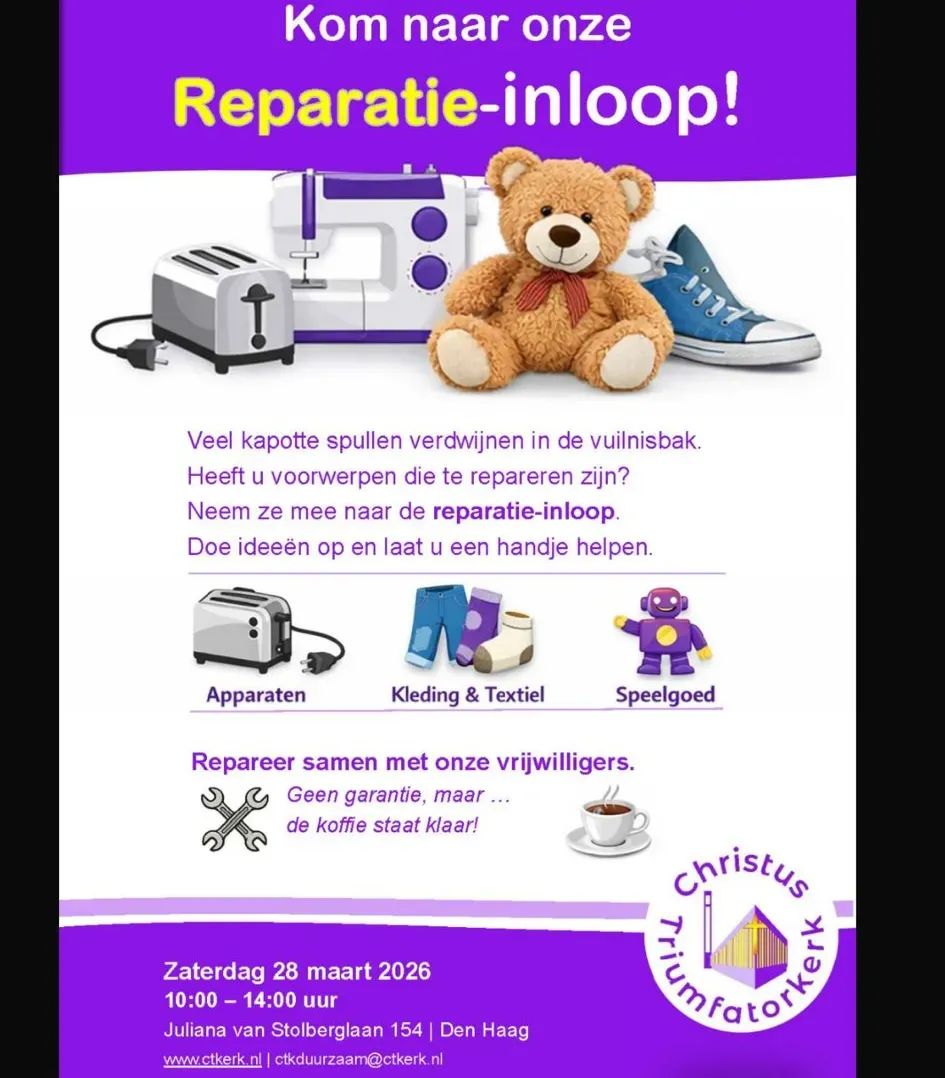 Kom naar onze

Reparatie-inloop!

Veel kapotte spullen verdwijnen in de vuilnisbak.
Heeft u voorwerpen die te repareren zijn?
Neem ze mee naar de reparatie-inloop.
Doe ideeën op en laat u een handje helpen.

Apparaten

Kleding & Textiel

Speelgoed

Repareer samen met onze vrijwilligers.

Geen garantie, maar …
de koffie staat klaar!

Christus Triumfatorkerk

Zaterdag 28 maart 2026
10:00 – 14:00 uur
Juliana van Stolberglaan 154 | Den Haag
www.ctkerk.nl | ctkduurzaam@ctkerk.nl